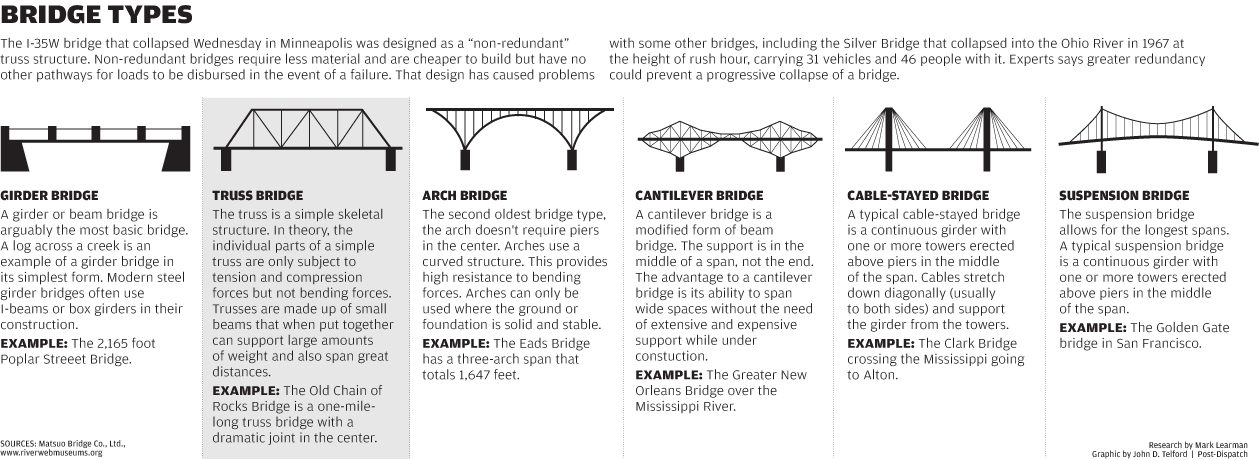 BRIDGE TYPES

The I-35W bridge that collapsed Wednesday in Minneapolis was designed as a "non-redundant" truss structure. Non-redundant bridges require less material and are cheaper to build but have no other pathways for loads to be disbursed in the event of a failure. That design has caused problems with some other bridges, including the Silver Bridge that collapsed into the Ohio River in 1967 at the height of rush hour, carrying 31 vehicles and 46 people with it. Experts says greater redundancy could prevent a progressive collapse of a bridge.

GIRDER BRIDGE
A girder or beam bridge is arguably the most basic bridge. A log across a creek is an example of a girder bridge in its simplest form. Modern steel girder bridges often use I-beams or box girders in their construction.
EXAMPLE: The 2,165 foot Poplar Streeet Bridge.

TRUSS BRIDGE
The truss is a simple skeletal structure. In theory, the individual parts of a simple truss are only subject to tension and compression forces but not bending forces. Trusses are made up of small beams that when put together can support large amounts of weight and also span great distances.
EXAMPLE: The Old Chain of Rocks Bridge is a one-mile-long truss bridge with a dramatic joint in the center.

ARCH BRIDGE
The second oldest bridge type, the arch doesn't require piers in the center. Arches use a curved structure. This provides high resistance to bending forces. Arches can only be used where the ground or foundation is solid and stable.
EXAMPLE: The Eads Bridge has a three-arch span that totals 1,647 feet.

CANTILEVER BRIDGE
A cantilever bridge is a modified form of beam bridge. The support is in the middle of a span, not the end. The advantage to a cantilever bridge is its ability to span wide spaces without the need of extensive and expensive support while under constuction.
EXAMPLE: The Greater New Orleans Bridge over the Mississippi River.

CABLE-STAYED BRIDGE
A typical cable-stayed bridge is a continuous girder with one or more towers erected above piers in the middle of the span. Cables stretch down diagonally (usually to both sides) and support the girder from the towers.
EXAMPLE: The Clark Bridge crossing the Mississippi going to Alton.

SUSPENSION BRIDGE
The suspension bridge allows for the longest spans. A typical suspension bridge is a continuous girder with one or more towers erected above piers in the middle of the span.
EXAMPLE: The Golden Gate bridge in San Francisco.

SOURCES: Matsuo Bridge Co., Ltd., www.riverwebmuseums.org

Research by Mark Learman
Graphic by John D. Telford | Post-Dispatch